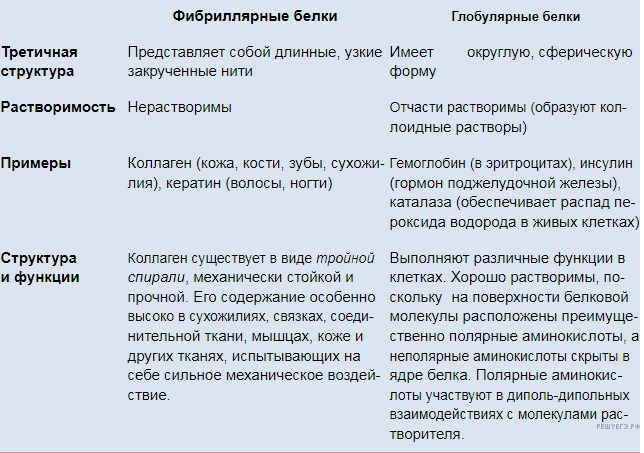 |  | Фибриллярные белки | Глобулярные белки |
|---|---|---|
| Третичная структура | Представляет собой длинные, узкие закрученные нити | Имеет округлую, сферическую форму |
| Растворимость | Нерастворимы | Отчасти растворимы (образуют коллоидные растворы) |
| Примеры | Коллаген (кожа, кости, зубы, сухожилия), кератин (волосы, ногти) | Гемоглобин (в эритроцитах), инсулин (гормон поджелудочной железы), каталаза (обеспечивает распад пероксида водорода в живых клетках) |
| Структура и функции | Коллаген существует в виде тройной спирали, механически стойкой и прочной. Его содержание особенно высоко в сухожилиях, связках, соединительной ткани, мышцах, коже и других тканях, испытывающих на себе сильное механическое воздействие. | Выполняют различные функции в клетках. Хорошо растворимы, поскольку на поверхности белковой молекулы расположены преимущественно полярные аминокислоты, а неполярные аминокислоты скрыты в ядре белка. Полярные аминокислоты участвуют в диполь-дипольных взаимодействиях с молекулами растворителя. |

РЕШУЕГЭ.РФ